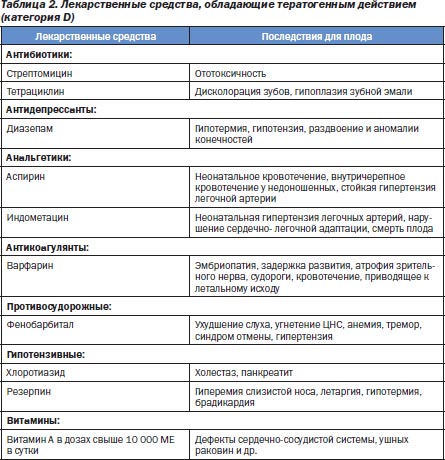 Таблица 2. Лекарственные средства, обладающие тератогенным действием (категория D)

| Лекарственные средства | Последствия для плода |
|---|---|
| **Антибиотики:** | |
| Стрептомицин | Ототоксичность |
| Тетрациклин | Дисколорация зубов, гипоплазия зубной эмали |
| **Антидепрессанты:** | |
| Диазепам | Гипотермия, гипотензия, раздвоение и аномалии конечностей |
| **Анальгетики:** | |
| Аспирин | Неонатальное кровотечение, внутричерепное кровотечение у недоношенных, стойкая гипертензия легочной артерии |
| Индометацин | Неонатальная гипертензия легочных артерий, нарушение сердечно- легочной адаптации, смерть плода |
| **Антикоагулянты:** | |
| Варфарин | Эмбриопатия, задержка развития, атрофия зрительного нерва, судороги, кровотечение, приводящее к летальному исходу |
| **Противосудорожные:** | |
| Фенобарбитал | Ухудшение слуха, угнетение ЦНС, анемия, тремор, синдром отмены, гипертензия |
| **Гипотензивные:** | |
| Хлоротиазид | Холестаз, панкреатит |
| Резерпин | Гиперемия слизистой носа, летаргия, гипотермия, брадикардия |
| **Витамины:** | |
| Витамин А в дозах свыше 10 000 МЕ в сутки | Дефекты сердечно-сосудистой системы, ушных раковин и др. |